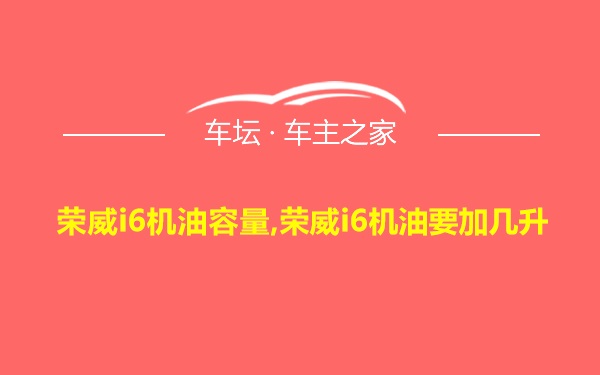 车坛 · 车主之家

荣威i6机油容量,荣威i6机油要加几升